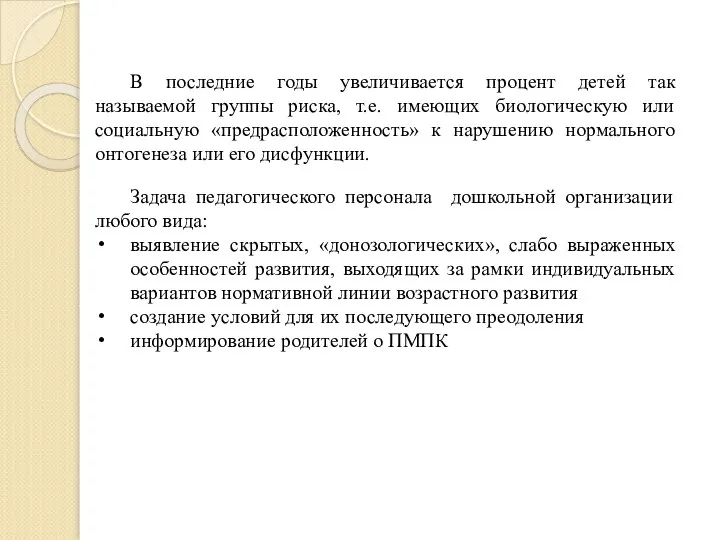 В последние годы увеличивается процент детей так называемой группы риска, т.е. имеющих биологическую или социальную «предрасположенность» к нарушению нормального онтогенеза или его дисфункции.

Задача педагогического персонала дошкольной организации любого вида:
• выявление скрытых, «донозологических», слабо выраженных особенностей развития, выходящих за рамки индивидуальных вариантов нормативной линии возрастного развития
• создание условий для их последующего преодоления
• информирование родителей о ПМПК